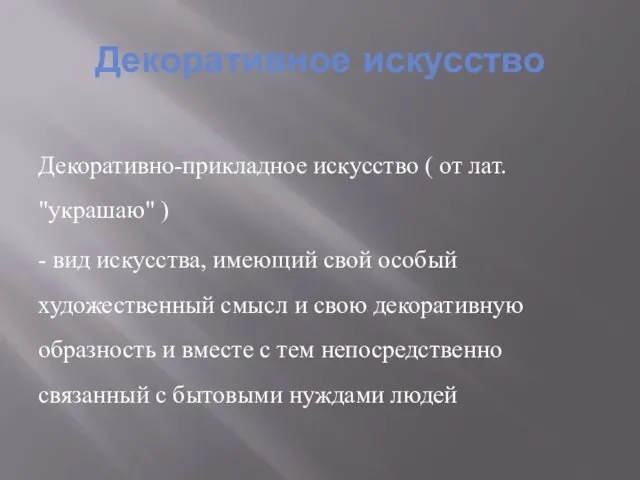 Декоративное искусство

Декоративно-прикладное искусство ( от лат. "украшаю" )

- вид искусства, имеющий свой особый художественный смысл и свою декоративную образность и вместе с тем непосредственно связанный с бытовыми нуждами людей